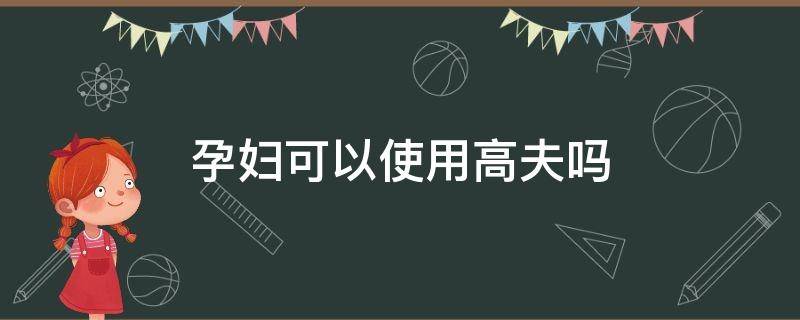 孕妇可以使用高夫吗